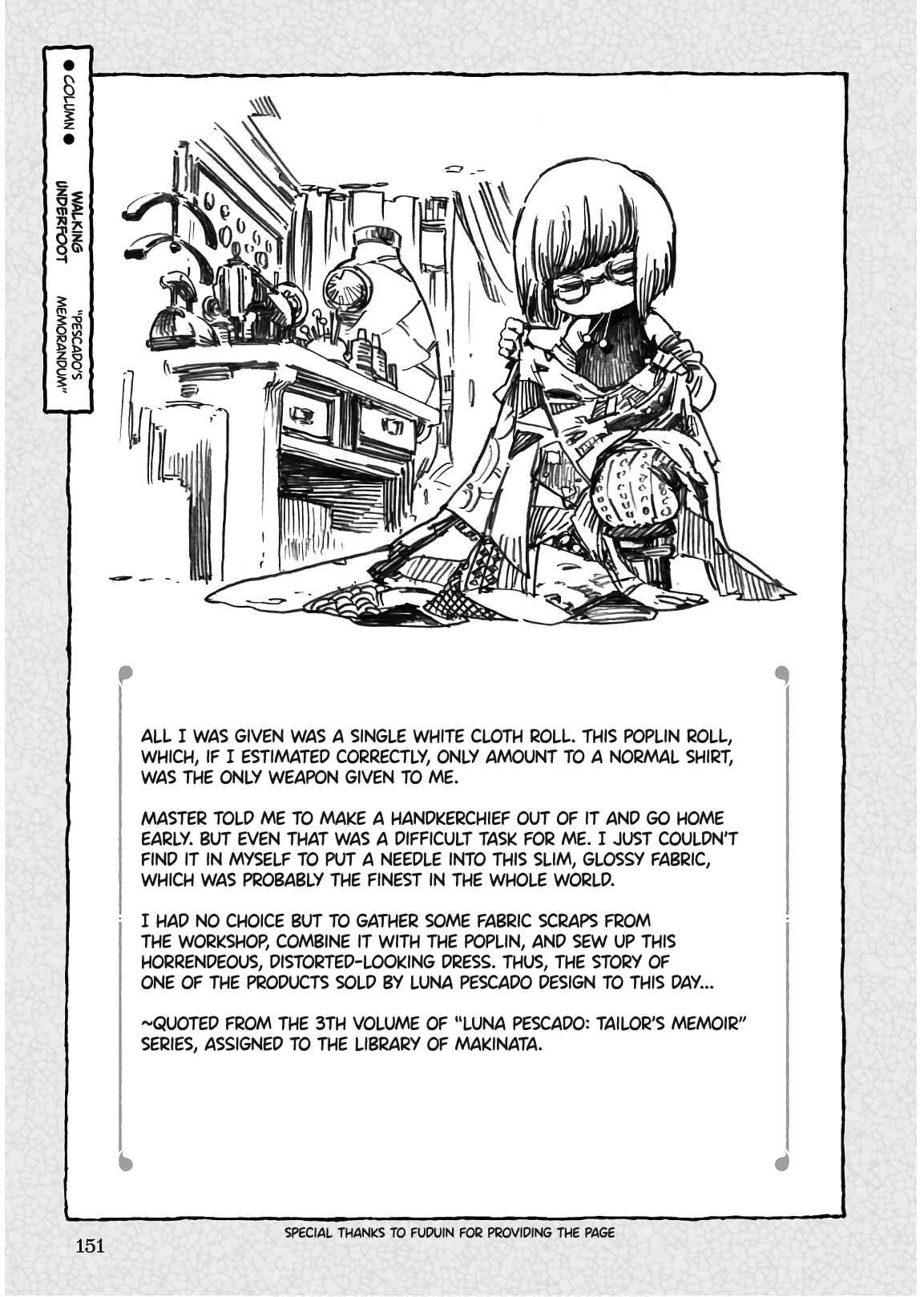 ● COLUMN ● WALKING UNDERFOOT "PESCADO'S MEMORANDUM"

ALL I WAS GIVEN WAS A SINGLE WHITE CLOTH ROLL. THIS POPLIN ROLL, WHICH, IF I ESTIMATED CORRECTLY, ONLY AMOUNT TO A NORMAL SHIRT, WAS THE ONLY WEAPON GIVEN TO ME.

MASTER TOLD ME TO MAKE A HANDKERCHIEF OUT OF IT AND GO HOME EARLY. BUT EVEN THAT WAS A DIFFICULT TASK FOR ME. I JUST COULDN'T FIND IT IN MYSELF TO PUT A NEEDLE INTO THIS SLIM, GLOSSY FABRIC, WHICH WAS PROBABLY THE FINEST IN THE WHOLE WORLD.

I HAD NO CHOICE BUT TO GATHER SOME FABRIC SCRAPS FROM THE WORKSHOP, COMBINE IT WITH THE POPLIN, AND SEW UP THIS HORRENDEOUS, DISTORTED-LOOKING DRESS. THUS, THE STORY OF ONE OF THE PRODUCTS SOLD BY LUNA PESCADO DESIGN TO THIS DAY...

~QUOTED FROM THE 3TH VOLUME OF "LUNA PESCADO: TAILOR'S MEMOIR" SERIES, ASSIGNED TO THE LIBRARY OF MAKINATA.

151

SPECIAL THANKS TO FUDUIN FOR PROVIDING THE PAGE